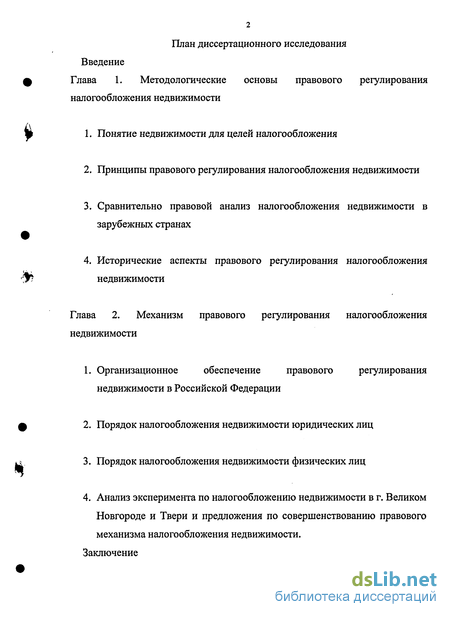 2

План диссертационного исследования

Введение

Глава 1. Методологические основы правового регулирования налогообложения недвижимости

1. Понятие недвижимости для целей налогообложения

2. Принципы правового регулирования налогообложения недвижимости

3. Сравнительно правовой анализ налогообложения недвижимости в зарубежных странах

4. Исторические аспекты правового регулирования налогообложения недвижимости

Глава 2. Механизм правового регулирования налогообложения недвижимости

1. Организационное обеспечение правового регулирования недвижимости в Российской Федерации

2. Порядок налогообложения недвижимости юридических лиц

3. Порядок налогообложения недвижимости физических лиц

4. Анализ эксперимента по налогообложению недвижимости в г. Великом Новгороде и Твери и предложения по совершенствованию правового механизма налогообложения недвижимости.

Заключение

dsLib.net
библиотека диссертаций